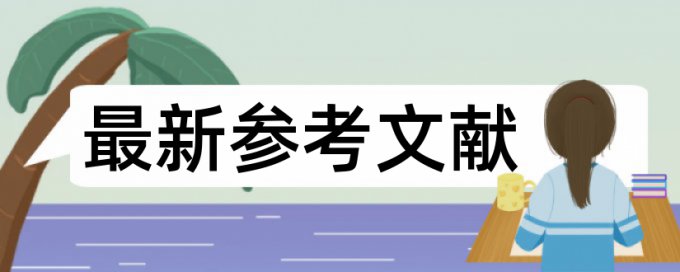 最新参考文献